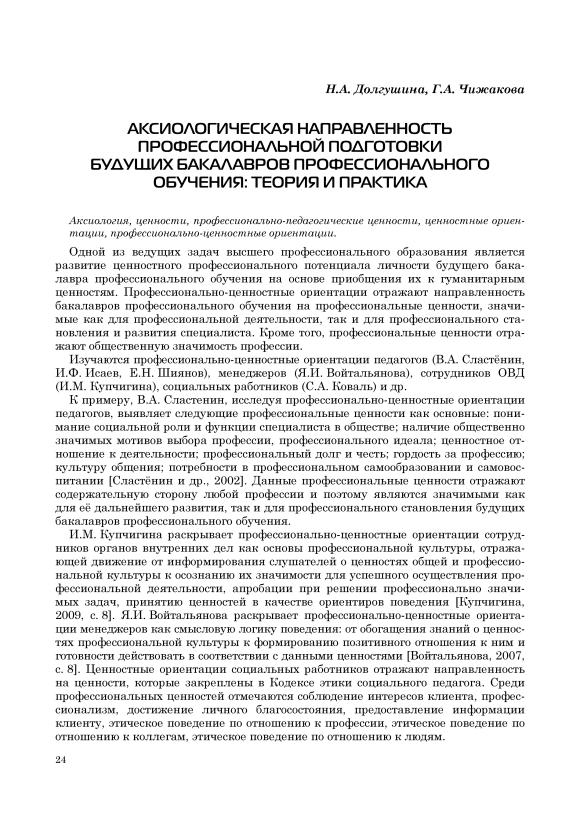 Н.А. Долгушина, Г.А. Чижакова

АКСИОЛОГИЧЕСКАЯ НАПРАВЛЕННОСТЬ ПРОФЕССИОНАЛЬНОЙ ПОДГОТОВКИ БУДУЩИХ БАКАЛАВРОВ ПРОФЕССИОНАЛЬНОГО ОБУЧЕНИЯ: ТЕОРИЯ И ПРАКТИКА

Аксиология, ценности, профессионально-педагогические ценности, ценностные ориентации, профессионально-ценностные ориентации.

Одной из ведущих задач высшего профессионального образования является развитие ценностного профессионального потенциала личности будущего бакалавра профессионального обучения на основе приобщения их к гуманитарным ценностям. Профессионально-ценностные ориентации отражают направленность бакалавров профессионального обучения на профессиональные ценности, значимые как для профессиональной деятельности, так и для профессионального становления и развития специалиста. Кроме того, профессиональные ценности отражают общественную значимость профессии.

Изучаются профессионально-ценностные ориентации педагогов (В.А. Сластёнин, И.Ф. Исаев, Е.Н. Шиянов), менеджеров (Я.И. Войтальянова), сотрудников ОВД (И.М. Купчигина), социальных работников (С.А. Коваль) и др.

К примеру, В.А. Сластенин, исследуя профессионально-ценностные ориентации педагогов, выявляет следующие профессиональные ценности как основные: понимание социальной роли и функции специалиста в обществе; наличие общественно значимых мотивов выбора профессии, профессионального идеала; ценностное отношение к деятельности; профессиональный долг и честь; гордость за профессию; культуру общения; потребности в профессиональном самообразовании и самовоспитании [Сластёнин и др., 2002]. Данные профессиональные ценности отражают содержательную сторону любой профессии и поэтому являются значимыми как для её дальнейшего развития, так и для профессионального становления будущих бакалавров профессионального обучения.

И.М. Купчигина раскрывает профессионально-ценностные ориентации сотрудников органов внутренних дел как основы профессиональной культуры, отражающей движение от информирования слушателей о ценностях общей и профессиональной культуры к осознанию их значимости для успешного осуществления профессиональной деятельности, апробации при решении профессионально значимых задач, принятию ценностей в качестве ориентиров поведения [Купчигина, 2009, с. 8]. Я.И. Войтальянова раскрывает профессионально-ценностные ориентации менеджеров как смысловую логику поведения: от обогащения знаний о ценностях профессиональной культуры к формированию позитивного отношения к ним и готовности действовать в соответствии с данными ценностями [Войтальянова, 2007, с. 8]. Ценностные ориентации социальных работников отражают направленность на ценности, которые закреплены в Кодексе этики социального педагога. Среди профессиональных ценностей отмечаются соблюдение интересов клиента, профессионализм, достижение личного благосостояния, предоставление информации клиенту, этическое поведение по отношению к профессии, этическое поведение по отношению к коллегам, этическое поведение по отношению к людям.

24